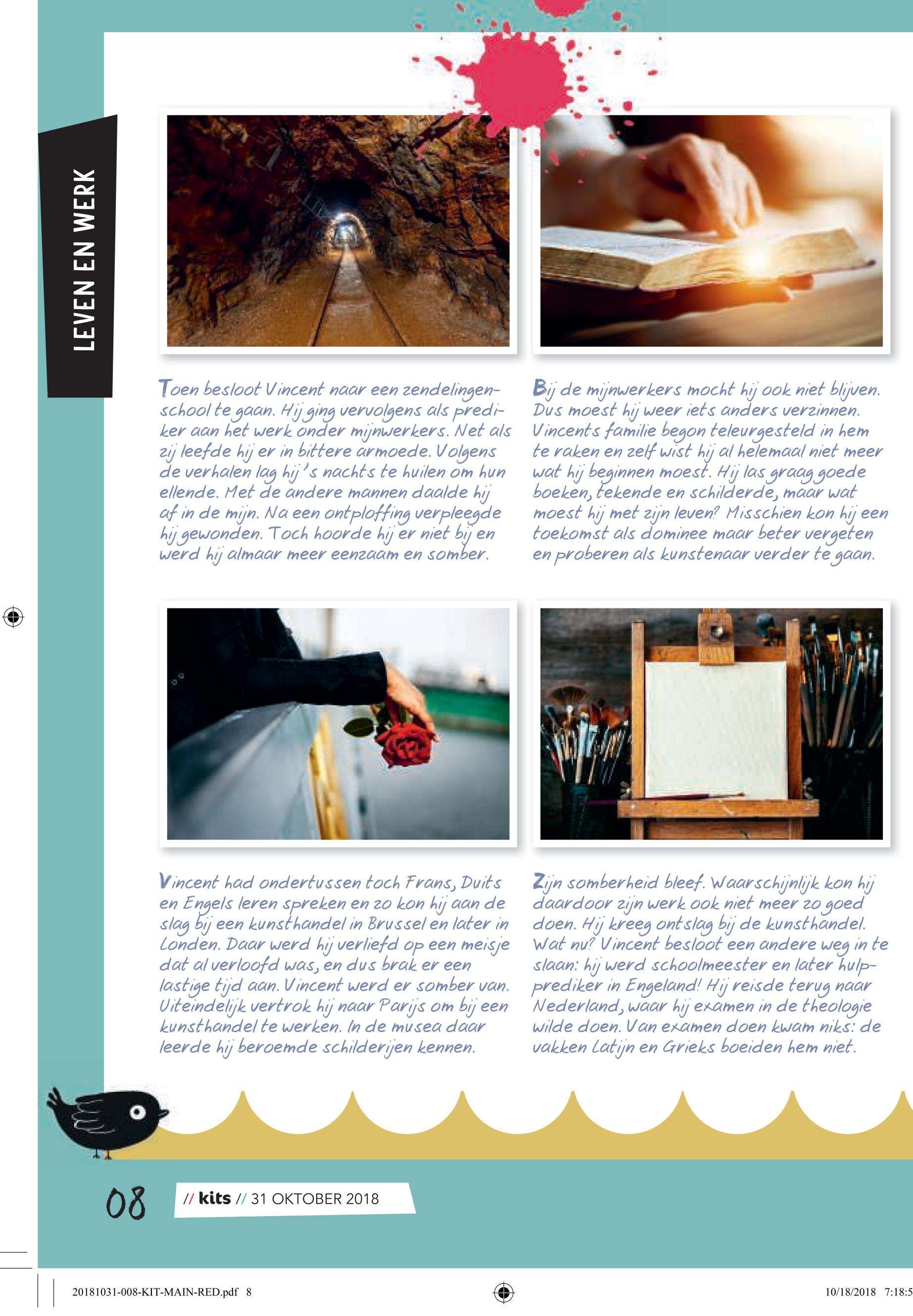 LEVEN EN WERK

Toen besloot Vincent naar een zendelingenschool te gaan. Hij ging vervolgens als prediker aan het werk onder mijnwerkers. Net als zij leefde hij er in bittere armoede. Volgens de verhalen lag hij 's nachts te huilen om hun ellende. Met de andere mannen daalde hij af in de mijn. Na een ontploffing verpleegde hij gewonden. Toch hoorde hij er niet bij en werd hij almaar meer eenzaam en somber.

Bij de mijnwerkers mocht hij ook niet blijven. Dus moest hij weer iets anders verzinnen. Vincents familie begon teleurgesteld in hem te raken en zelf wist hij al helemaal niet meer wat hij beginnen moest. Hij las graag goede boeken, tekende en schilderde, maar wat moest hij met zijn leven? Misschien kon hij een toekomst als dominee maar beter vergeten en proberen als kunstenaar verder te gaan.

Vincent had ondertussen toch Frans, Duits en Engels leren spreken en zo kon hij aan de slag bij een kunsthandel in Brussel en later in Londen. Daar werd hij verliefd op een meisje dat al verloofd was, en dus brak er een lastige tijd aan. Vincent werd er somber van. Uiteindelijk vertrok hij naar Parijs om bij een kunsthandel te werken. In de musea daar leerde hij beroemde schilderijen kennen.

Zijn somberheid bleef. Waarschijnlijk kon hij daardoor zijn werk ook niet meer zo goed doen. Hij kreeg ontslag bij de kunsthandel. Wat nu? Vincent besloot een andere weg in te slaan: hij werd schoolmeester en later hulpprediker in Engeland! Hij reisde terug naar Nederland, waar hij examen in de theologie wilde doen. Van examen doen kwam niks: de vakken Latijn en Grieks boeiden hem niet.

08

// kits // 31 OKTOBER 2018

20181031-008-KIT-MAIN-RED.pdf 8

10/18/2018 7:18:5